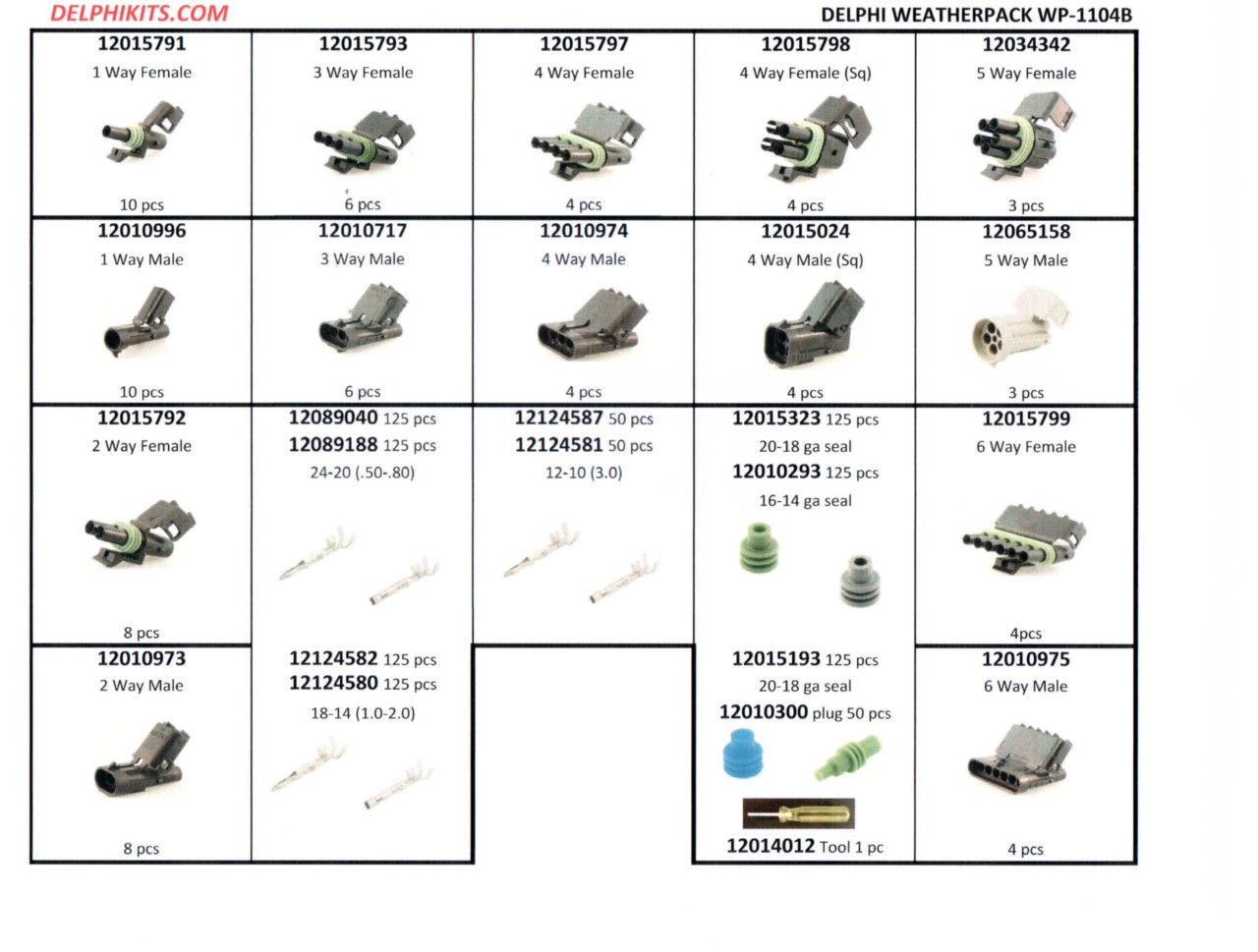 DELPHIKITS.COM

DELPHI WEATHERPACK WP-1104B

12015791
1 Way Female
10 pcs

12015793
3 Way Female
6 pcs

12015797
4 Way Female
4 pcs

12015798
4 Way Female (Sq)
4 pcs

12034342
5 Way Female
3 pcs

12010996
1 Way Male
10 pcs

12010717
3 Way Male
6 pcs

12010974
4 Way Male
4 pcs

12015024
4 Way Male (Sq)
4 pcs

12065158
5 Way Male
3 pcs

12015792
2 Way Female
8 pcs

12089040 125 pcs
12089188 125 pcs
24-20 (.50-.80)

12124587 50 pcs
12124581 50 pcs
12-10 (3.0)

12015323 125 pcs
20-18 ga seal
12010293 125 pcs
16-14 ga seal

12015799
6 Way Female
4pcs

12010973
2 Way Male
8 pcs

12124582 125 pcs
12124580 125 pcs
18-14 (1.0-2.0)

12015193 125 pcs
20-18 ga seal
12010300 plug 50 pcs
12014012 Tool 1 pc

12010975
6 Way Male
4 pcs